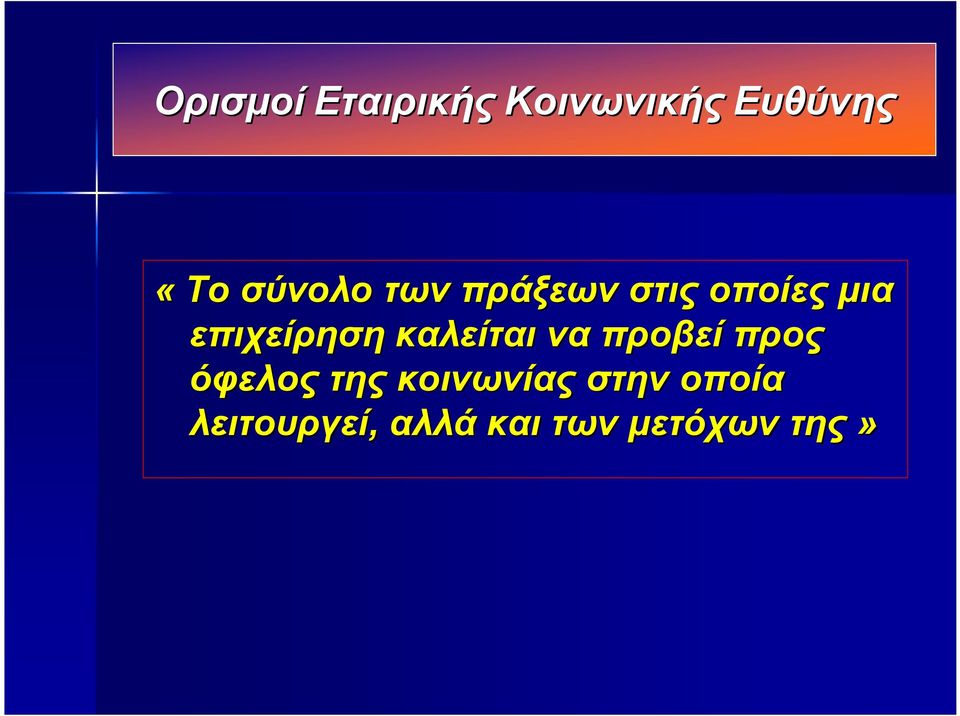 Ορισμοί Εταιρικής Κοινωνικής Ευθύνης

« Το σύνολο των πράξεων στις οποίες μια επιχείρηση καλείται να προβεί προς όφελος της κοινωνίας στην οποία λειτουργεί, αλλά και των μετόχων της »